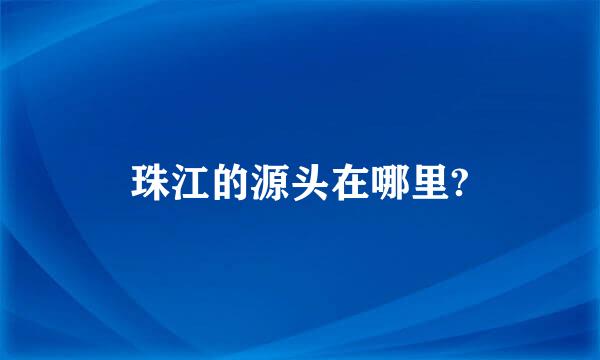 珠江的源头在哪里?